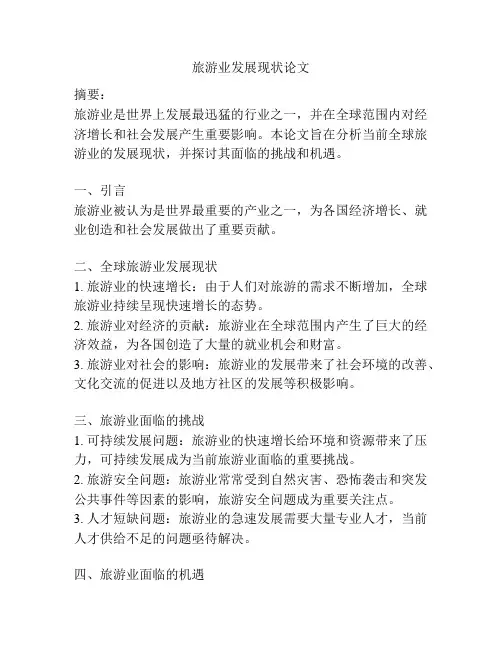 旅游业发展现状论文

摘要：
旅游业是世界上发展最迅猛的行业之一，并在全球范围内对经济增长和社会发展产生重要影响。本论文旨在分析当前全球旅游业的发展现状，并探讨其面临的挑战和机遇。

一、引言
旅游业被认为是世界最重要的产业之一，为各国经济增长、就业创造和社会发展做出了重要贡献。

二、全球旅游业发展现状
1. 旅游业的快速增长：由于人们对旅游的需求不断增加，全球旅游业持续呈现快速增长的态势。
2. 旅游业对经济的贡献：旅游业在全球范围内产生了巨大的经济效益，为各国创造了大量的就业机会和财富。
3. 旅游业对社会的影响：旅游业的发展带来了社会环境的改善、文化交流的促进以及地方社区的发展等积极影响。

三、旅游业面临的挑战
1. 可持续发展问题：旅游业的快速增长给环境和资源带来了压力，可持续发展成为当前旅游业面临的重要挑战。
2. 旅游安全问题：旅游业常常受到自然灾害、恐怖袭击和突发公共事件等因素的影响，旅游安全问题成为重要关注点。
3. 人才短缺问题：旅游业的急速发展需要大量专业人才，当前人才供给不足的问题亟待解决。

四、旅游业面临的机遇